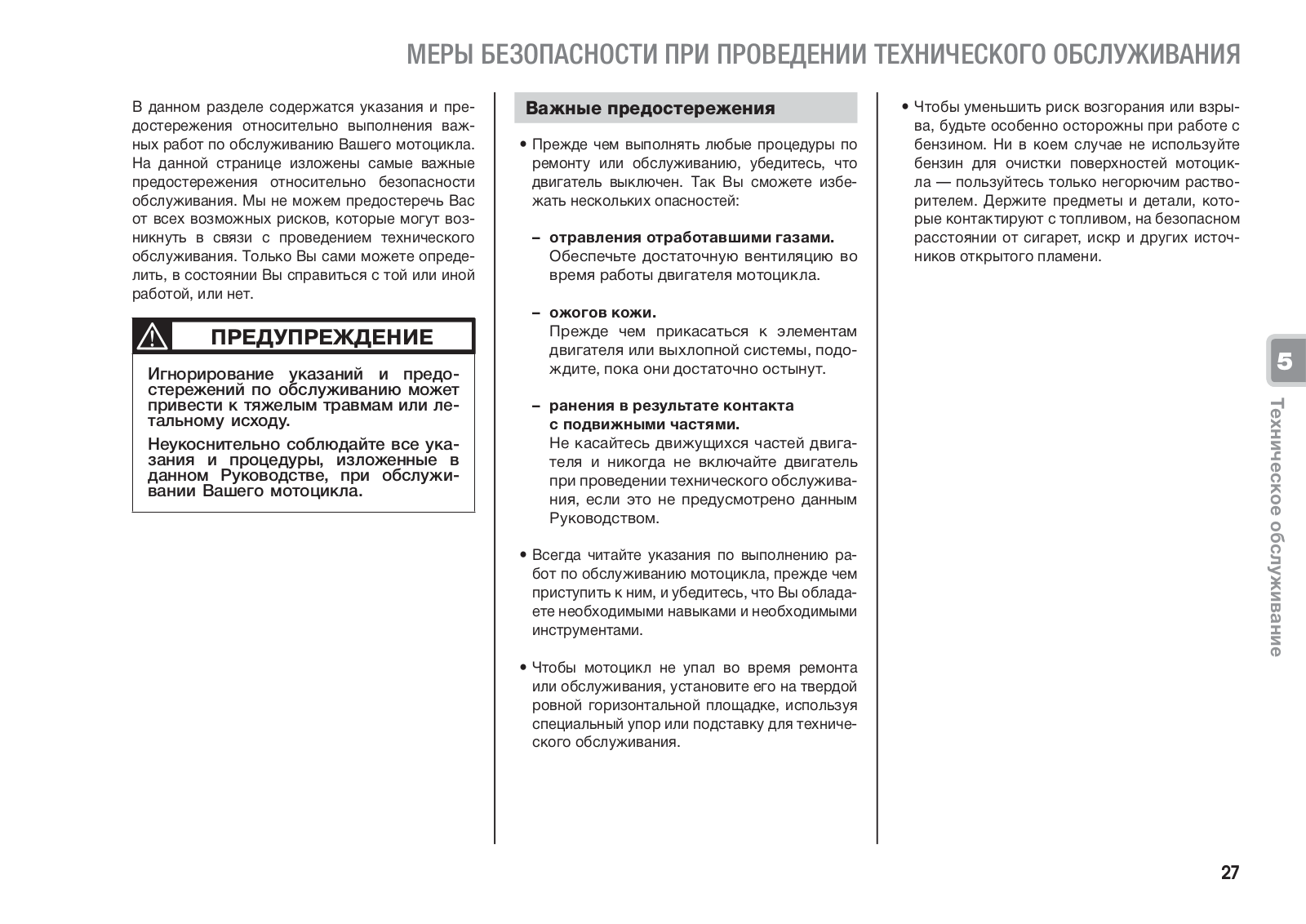 МЕРЫ БЕЗОПАСНОСТИ ПРИ ПРОВЕДЕНИИ ТЕХНИЧЕСКОГО ОБСЛУЖИВАНИЯ

В данном разделе содержатся указания и предостережения относительно выполнения важных работ по обслуживанию Вашего мотоцикла. На данной странице изложены самые важные предостережения относительно безопасности обслуживания. Мы не можем предостеречь Вас от всех возможных рисков, которые могут возникнуть в связи с проведением технического обслуживания. Только Вы сами можете определить, в состоянии Вы справиться с той или иной работой, или нет.

ПРЕДУПРЕЖДЕНИЕ

Игнорирование указаний и предостережений по обслуживанию может привести к тяжелым травмам или летальному исходу.

Неукоснительно соблюдайте все указания и процедуры, изложенные в данном Руководстве, при обслуживании Вашего мотоцикла.

Важные предостережения

• Прежде чем выполнять любые процедуры по ремонту или обслуживанию, убедитесь, что двигатель выключен. Так Вы сможете избежать нескольких опасностей:

– отравления отработавшими газами.
Обеспечьте достаточную вентиляцию во время работы двигателя мотоцикла.

– ожогов кожи.
Прежде чем прикасаться к элементам двигателя или выхлопной системы, подождите, пока они достаточно остынут.

– ранения в результате контакта с подвижными частями.
Не касайтесь движущихся частей двигателя и никогда не включайте двигатель при проведении технического обслуживания, если это не предусмотрено данным Руководством.

• Всегда читайте указания по выполнению работ по обслуживанию мотоцикла, прежде чем приступить к ним, и убедитесь, что Вы обладаете необходимыми навыками и необходимыми инструментами.

• Чтобы мотоцикл не упал во время ремонта или обслуживания, установите его на твердой ровной горизонтальной площадке, используя специальный упор или подставку для технического обслуживания.

• Чтобы уменьшить риск возгорания или взрыва, будьте особенно осторожны при работе с бензином. Ни в коем случае не используйте бензин для очистки поверхностей мотоцикла — пользуйтесь только негорючим растворителем. Держите предметы и детали, которые контактируют с топливом, на безопасном расстоянии от сигарет, искр и других источников открытого пламени.

5
Техническое обслуживание

27